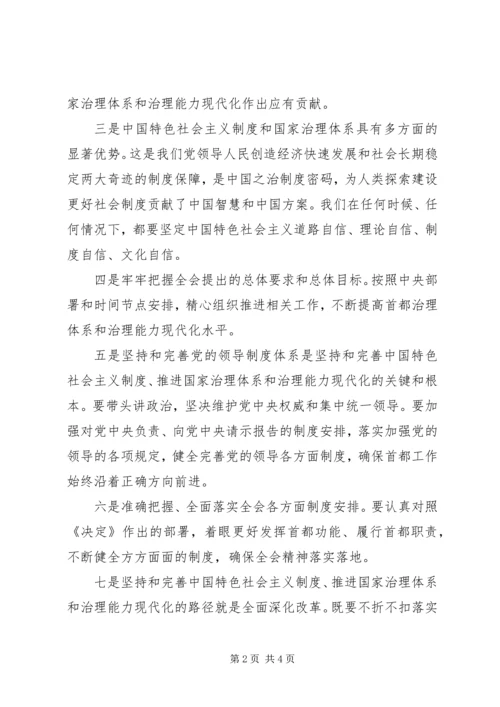 家治理体系和治理能力现代化作出应有贡献。

三是中国特色社会主义制度和国家治理体系具有多方面的显著优势。这是我们党领导人民创造经济快速发展和社会长期稳定两大奇迹的制度保障，是中国之治制度密码，为人类探索建设更好社会制度贡献了中国智慧和中国方案。我们在任何时候、任何情况下，都要坚定中国特色社会主义道路自信、理论自信、制度自信、文化自信。

四是牢牢把握全会提出的总体要求和总体目标。按照中央部署和时间节点安排，精心组织推进相关工作，不断提高首都治理体系和治理能力现代化水平。

五是坚持和完善党的领导制度体系是坚持和完善中国特色社会主义制度、推进国家治理体系和治理能力现代化的关键和根本。要带头讲政治，坚决维护党中央权威和集中统一领导。要加强对党中央负责、向党中央请示报告的制度安排，落实加强党的领导的各项规定，健全完善党的领导各方面制度，确保首都工作始终沿着正确方向前进。

六是准确把握、全面落实全会各方面制度安排。要认真对照《决定》作出的部署，着眼更好发挥首都功能、履行首都职责，不断健全方方面面的制度，确保全会精神落实落地。

七是坚持和完善中国特色社会主义制度、推进国家治理体系和治理能力现代化的路径就是全面深化改革。既要不折不扣落实

第2页 共4页